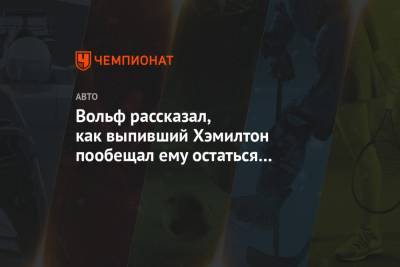 ЧЕМПИОНАТ

АВТО

Вольф рассказал, как выпивший Хэмилтон пообещал ему остаться...